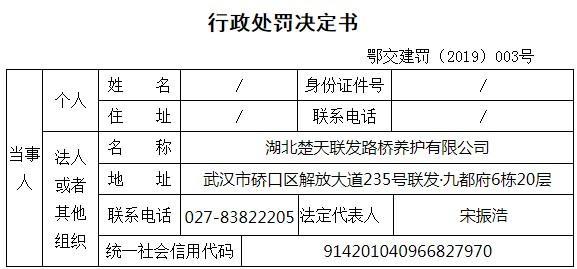 行政处罚决定书

鄂交建罚（2019）003号

| 当事人 | 个人 | 姓　　名 | / | 身份证件号 | / |
|---|---|---|---|---|---|
| | | 住　　址 | / | 联系电话 | / |
| | 法人或者其他组织 | 名　　称 | 湖北楚天联发路桥养护有限公司 | | |
| | | 地　　址 | 武汉市硚口区解放大道235号联发·九都府6栋20层 | | |
| | | 联系电话 | 027-83822205 | 法定代表人 | 宋振浩 |
| | | 统一社会信用代码 | 914201040966827970 | | |